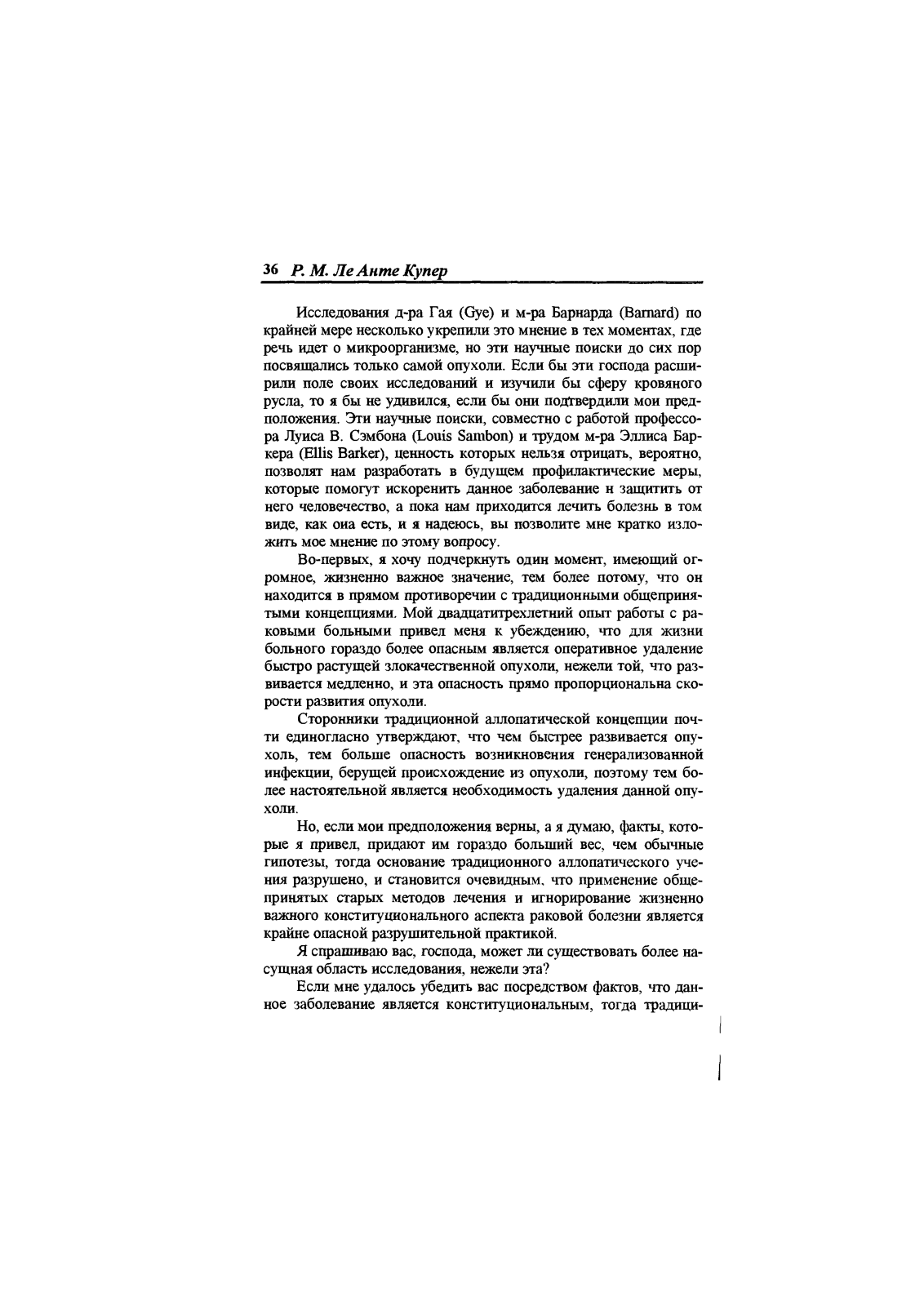 36 Р. М. Ле Анте Купер

Исследования д-ра Гая (Gye) и м-ра Барнарда (Barnard) по крайней мере несколько укрепили это мнение в тех моментах, где речь идет о микроорганизме, но эти научные поиски до сих пор посвящались только самой опухоли. Если бы эти господа расширили поле своих исследований и изучили бы сферу кровяного русла, то я бы не удивился, если бы они подтвердили мои предположения. Эти научные поиски, совместно с работой профессора Луиса В. Сэмбона (Louis Sambon) и трудом м-ра Эллиса Баркера (Ellis Barker), ценность которых нельзя отрицать, вероятно, позволят нам разработать в будущем профилактические меры, которые помогут искоренить данное заболевание н защитить от него человечество, а пока нам приходится лечить болезнь в том виде, как оиа есть, и я надеюсь, вы позволите мне кратко изложить мое мнение по этому вопросу.

Во-первых, я хочу подчеркнуть один момент, имеющий огромное, жизненно важное значение, тем более потому, что он находится в прямом противоречии с традиционными общепринятыми концепциями. Мой двадцатитрехлетний опыт работы с раковыми больными привел меня к убеждению, что для жизни больного гораздо более опасным является оперативное удаление быстро растущей злокачественной опухоли, нежели той, что развивается медленно, и эта опасность прямо пропорциональна скорости развития опухоли.

Сторонники традиционной аллопатической концепции почти единогласно утверждают, что чем быстрее развивается опухоль, тем больше опасность возникновения генерализованной инфекции, берущей происхождение из опухоли, поэтому тем более настоятельной является необходимость удаления данной опухоли.

Но, если мои предположения верны, а я думаю, факты, которые я привел, придают им гораздо больший вес, чем обычные гипотезы, тогда основание традиционного аллопатического учения разрушено, и становится очевидным, что применение общепринятых старых методов лечения и игнорирование жизненно важного конституционального аспекта раковой болезни является крайне опасной разрушительной практикой.

Я спрашиваю вас, господа, может ли существовать более насущная область исследования, нежели эта?

Если мне удалось убедить вас посредством фактов, что данное заболевание является конституциональным, тогда традици-